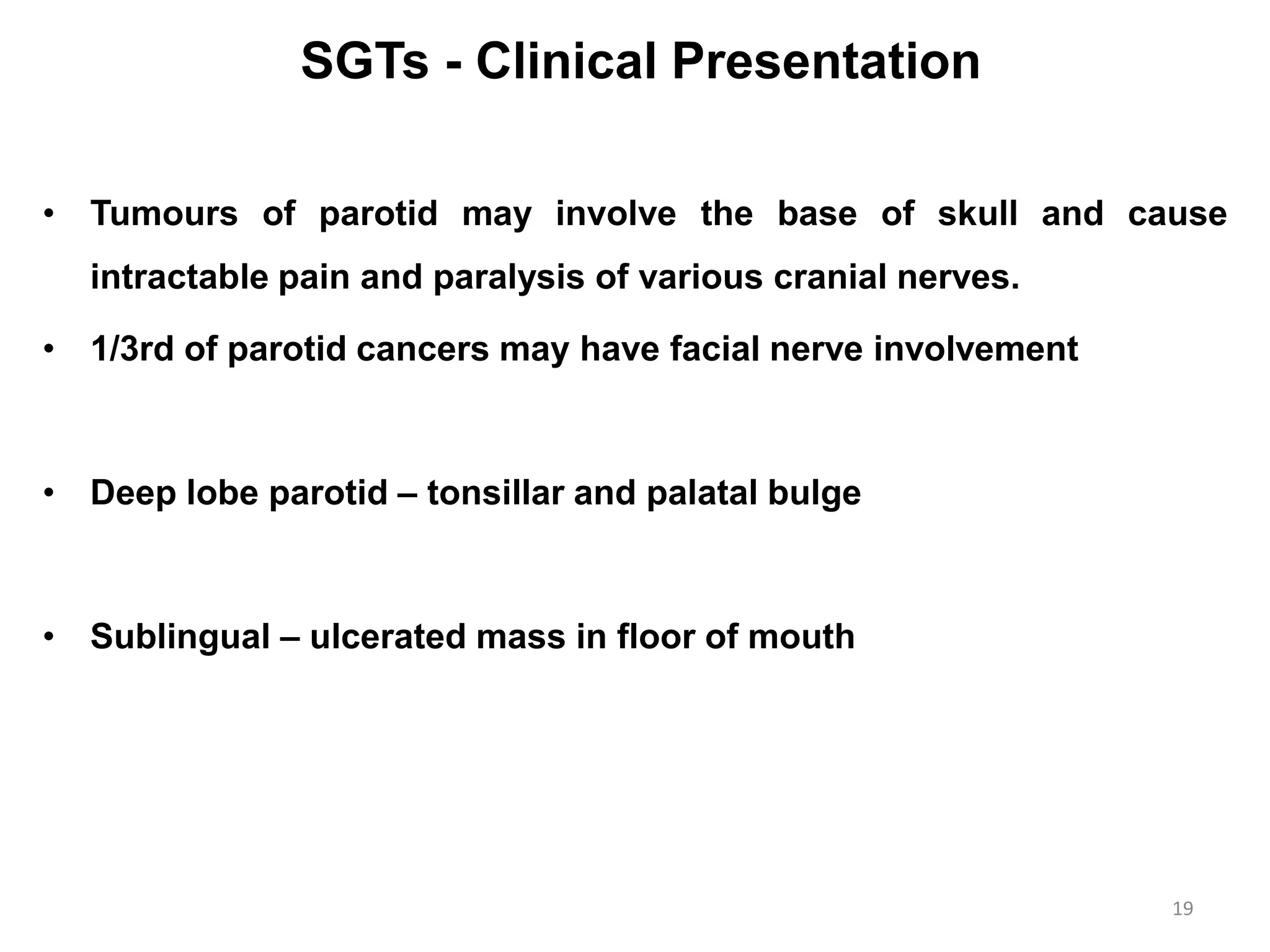 SGTs - Clinical Presentation

• Tumours of parotid may involve the base of skull and cause intractable pain and paralysis of various cranial nerves.

• 1/3rd of parotid cancers may have facial nerve involvement

• Deep lobe parotid – tonsillar and palatal bulge

• Sublingual – ulcerated mass in floor of mouth

19